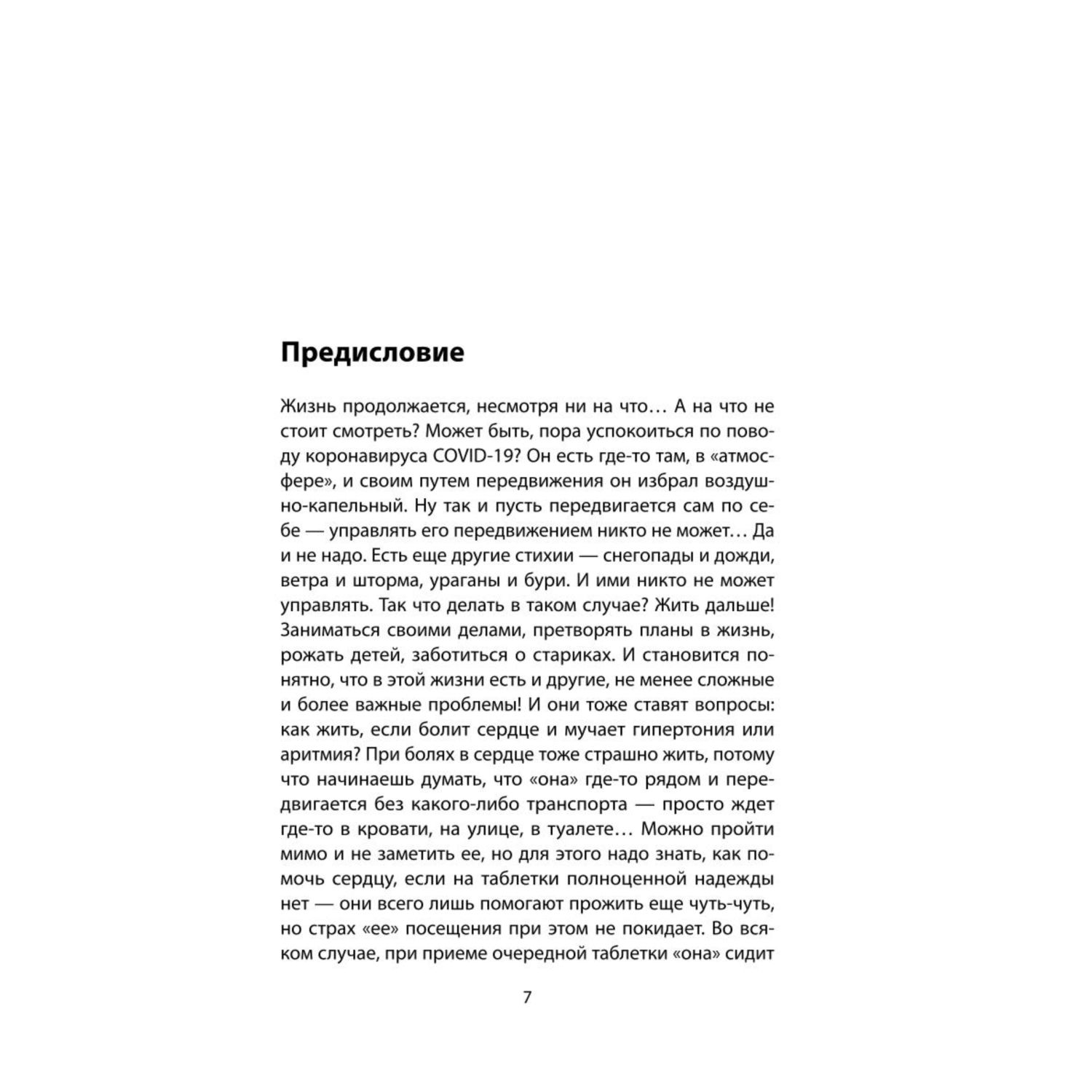 Предисловие

Жизнь продолжается, несмотря ни на что… А на что не стоит смотреть? Может быть, пора успокоиться по поводу коронавируса COVID-19? Он есть где-то там, в «атмосфере», и своим путем передвижения он избрал воздушно-капельный. Ну так и пусть передвигается сам по себе — управлять его передвижением никто не может… Да и не надо. Есть еще другие стихии — снегопады и дожди, ветра и шторма, ураганы и бури. И ими никто не может управлять. Так что делать в таком случае? Жить дальше! Заниматься своими делами, претворять планы в жизнь, рожать детей, заботиться о стариках. И становится понятно, что в этой жизни есть и другие, не менее сложные и более важные проблемы! И они тоже ставят вопросы: как жить, если болит сердце и мучает гипертония или аритмия? При болях в сердце тоже страшно жить, потому что начинаешь думать, что «она» где-то рядом и передвигается без какого-либо транспорта — просто ждет где-то в кровати, на улице, в туалете… Можно пройти мимо и не заметить ее, но для этого надо знать, как помочь сердцу, если на таблетки полноценной надежды нет — они всего лишь помогают прожить еще чуть-чуть, но страх «ее» посещения при этом не покидает. Во всяком случае, при приеме очередной таблетки «она» сидит

7